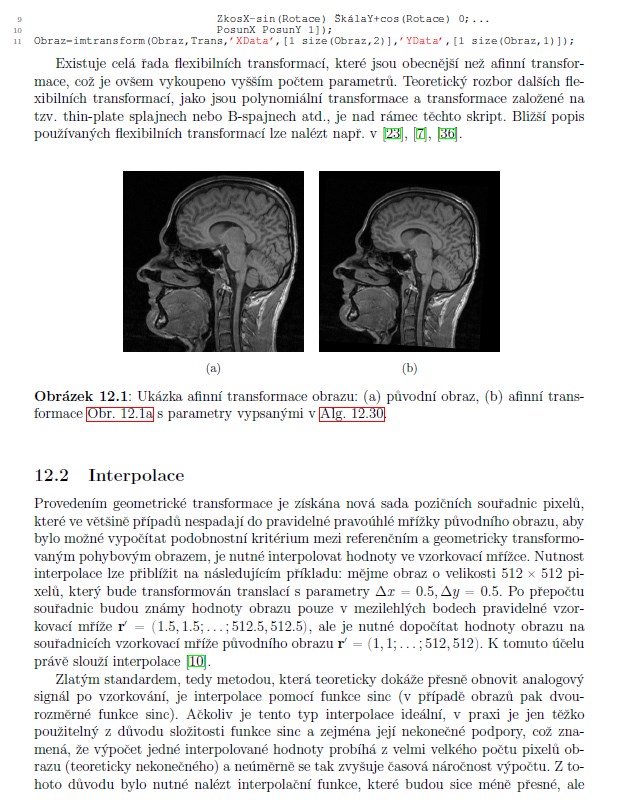 9 ZkosX-sin(Rotace) ŠkálaY+cos(Rotace) 0;...
10 PosunX PosunY 1]);
11 Obraz=imtransform(Obraz,Trans,'XData',[1 size(Obraz,2)],'YData',[1 size(Obraz,1)]);

Existuje celá řada flexibilních transformací, které jsou obecnější než afinní transformace, což je ovšem vykoupeno vyšším počtem parametrů. Teoretický rozbor dalších flexibilních transformací, jako jsou polynomiální transformace a transformace založené na tzv. thin-plate splajnech nebo B-spajnech atd., je nad rámec těchto skript. Bližší popis používaných flexibilních transformací lze nalézt např. v [23], [7], [36].

(a)

(b)

**Obrázek 12.1**: Ukázka afinní transformace obrazu: (a) původní obraz, (b) afinní transformace Obr. 12.1a s parametry vypsanými v Alg. 12.30.

12.2 Interpolace

Provedením geometrické transformace je získána nová sada pozičních souřadnic pixelů, které ve většině případů nespadají do pravidelné pravoúhlé mřížky původního obrazu, aby bylo možné vypočítat podobnostní kritérium mezi referenčním a geometricky transformovaným pohybovým obrazem, je nutné interpolovat hodnoty ve vzorkovací mřížce. Nutnost interpolace lze přiblížit na následujícím příkladu: mějme obraz o velikosti $512 \times 512$ pixelů, který bude transformován translací s parametry $\Delta x = 0.5, \Delta y = 0.5$. Po přepočtu souřadnic budou známy hodnoty obrazu pouze v mezilehlých bodech pravidelné vzorkovací mříže $\mathbf{r}' = (1.5, 1.5; \ldots; 512.5, 512.5)$, ale je nutné dopočítat hodnoty obrazu na souřadnicích vzorkovací mříže původního obrazu $\mathbf{r}' = (1, 1; \ldots; 512, 512)$. K tomuto účelu právě slouží interpolace [10].

Zlatým standardem, tedy metodou, která teoreticky dokáže přesně obnovit analogový signál po vzorkování, je interpolace pomocí funkce sinc (v případě obrazů pak dvourozměrné funkce sinc). Ačkoliv je tento typ interpolace ideální, v praxi je jen těžko použitelný z důvodu složitosti funkce sinc a zejména její nekonečné podpory, což znamená, že výpočet jedné interpolované hodnoty probíhá z velmi velkého počtu pixelů obrazu (teoreticky nekonečného) a neúměrně se tak zvyšuje časová náročnost výpočtu. Z tohoto důvodu bylo nutné nalézt interpolační funkce, které budou sice méně přesné, ale